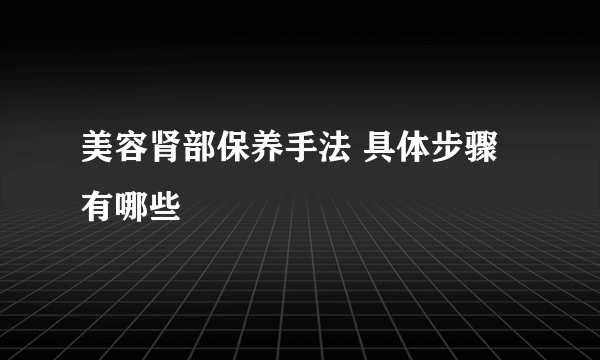 美容肾部保养手法 具体步骤有哪些